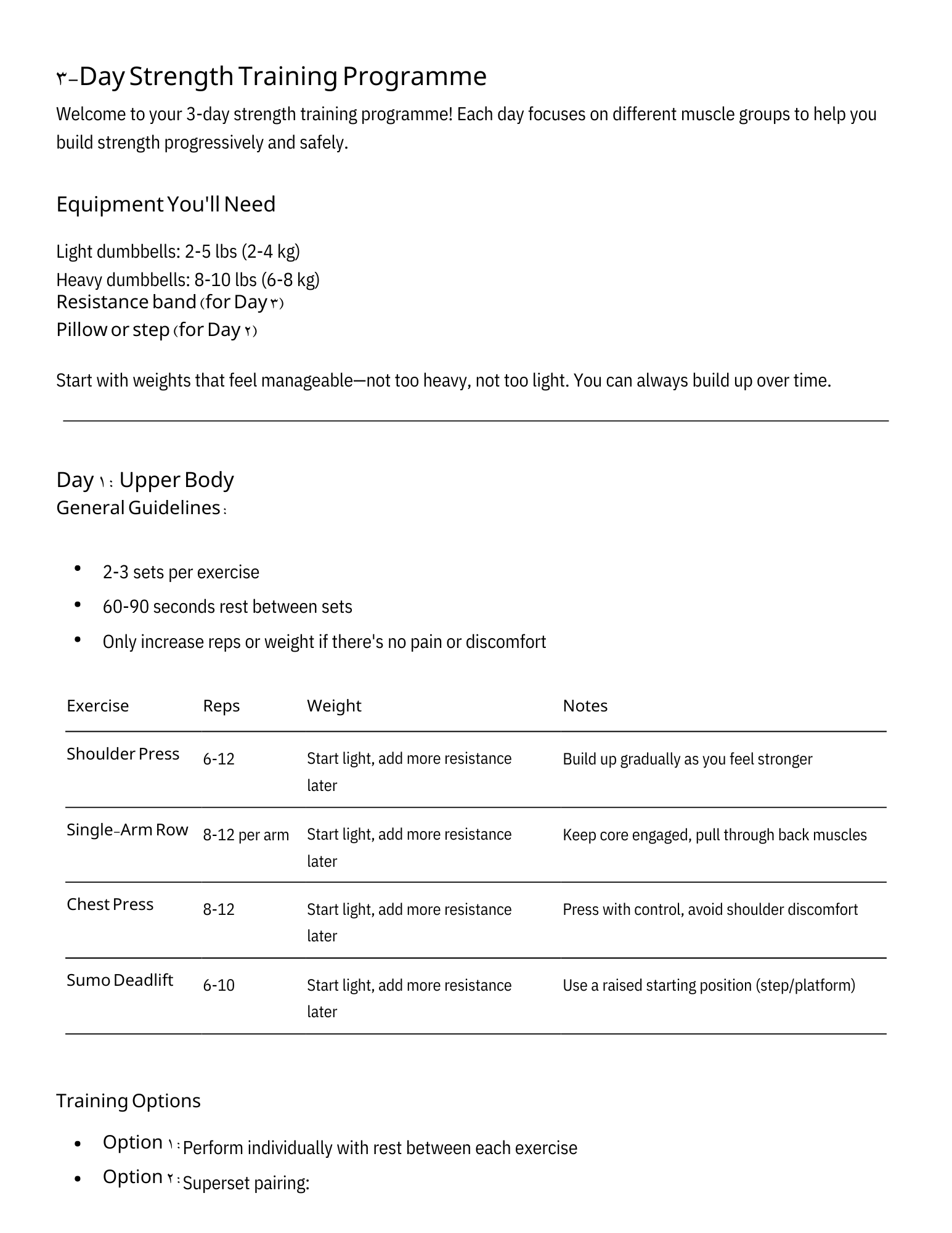 ٣-Day Strength Training Programme

Welcome to your 3-day strength training programme! Each day focuses on different muscle groups to help you build strength progressively and safely.

Equipment You'll Need

Light dumbbells: 2-5 lbs (2-4 kg)
Heavy dumbbells: 8-10 lbs (6-8 kg)
Resistance band (for Day ٣)
Pillow or step (for Day ٢)

Start with weights that feel manageable—not too heavy, not too light. You can always build up over time.

Day ١: Upper Body
General Guidelines:

• 2-3 sets per exercise
• 60-90 seconds rest between sets
• Only increase reps or weight if there's no pain or discomfort

| Exercise | Reps | Weight | Notes |
|---|---|---|---|
| Shoulder Press | 6-12 | Start light, add more resistance later | Build up gradually as you feel stronger |
| Single-Arm Row | 8-12 per arm | Start light, add more resistance later | Keep core engaged, pull through back muscles |
| Chest Press | 8-12 | Start light, add more resistance later | Press with control, avoid shoulder discomfort |
| Sumo Deadlift | 6-10 | Start light, add more resistance later | Use a raised starting position (step/platform) |

Training Options

• Option ١: Perform individually with rest between each exercise
• Option ٢: Superset pairing: